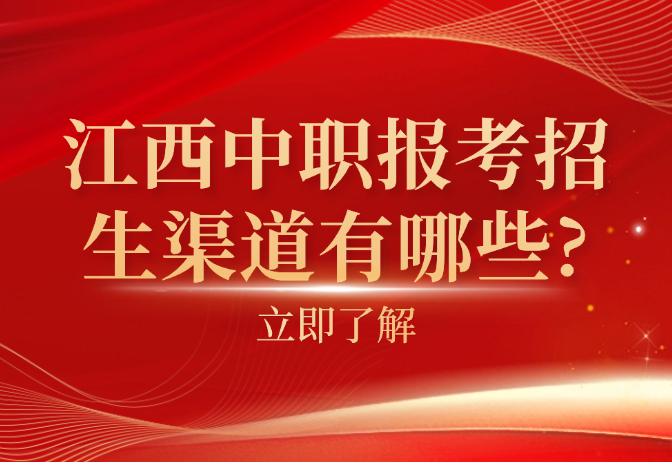 江西中职报考招生渠道有哪些?

立即了解